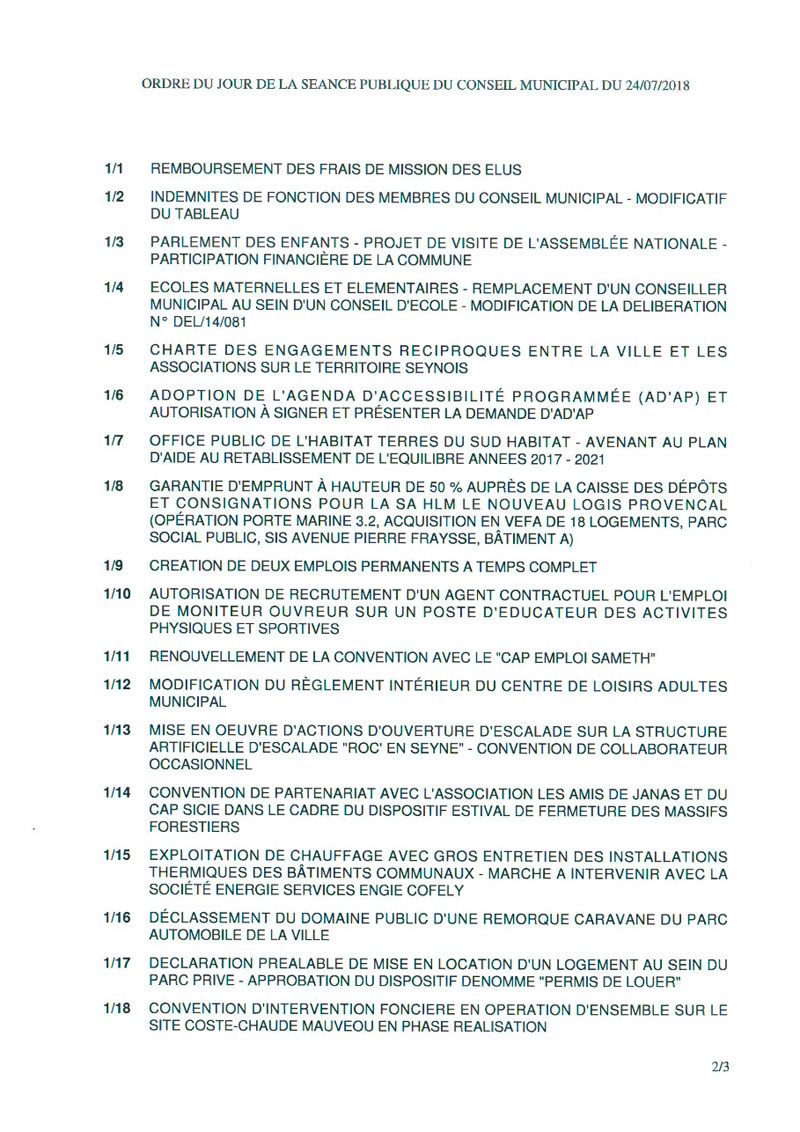 ORDRE DU JOUR DE LA SEANCE PUBLIQUE DU CONSEIL MUNICIPAL DU 24/07/2018

1/1 REMBOURSEMENT DES FRAIS DE MISSION DES ELUS

1/2 INDEMNITES DE FONCTION DES MEMBRES DU CONSEIL MUNICIPAL - MODIFICATIF DU TABLEAU

1/3 PARLEMENT DES ENFANTS - PROJET DE VISITE DE L'ASSEMBLÉE NATIONALE - PARTICIPATION FINANCIÈRE DE LA COMMUNE

1/4 ECOLES MATERNELLES ET ELEMENTAIRES - REMPLACEMENT D'UN CONSEILLER MUNICIPAL AU SEIN D'UN CONSEIL D'ECOLE - MODIFICATION DE LA DELIBERATION N° DEL/14/081

1/5 CHARTE DES ENGAGEMENTS RECIPROQUES ENTRE LA VILLE ET LES ASSOCIATIONS SUR LE TERRITOIRE SEYNOIS

1/6 ADOPTION DE L'AGENDA D'ACCESSIBILITÉ PROGRAMMÉE (AD'AP) ET AUTORISATION À SIGNER ET PRÉSENTER LA DEMANDE D'AD'AP

1/7 OFFICE PUBLIC DE L'HABITAT TERRES DU SUD HABITAT - AVENANT AU PLAN D'AIDE AU RETABLISSEMENT DE L'EQUILIBRE ANNEES 2017 - 2021

1/8 GARANTIE D'EMPRUNT À HAUTEUR DE 50 % AUPRÈS DE LA CAISSE DES DÉPÔTS ET CONSIGNATIONS POUR LA SA HLM LE NOUVEAU LOGIS PROVENCAL (OPÉRATION PORTE MARINE 3.2, ACQUISITION EN VEFA DE 18 LOGEMENTS, PARC SOCIAL PUBLIC, SIS AVENUE PIERRE FRAYSSE, BÂTIMENT A)

1/9 CREATION DE DEUX EMPLOIS PERMANENTS A TEMPS COMPLET

1/10 AUTORISATION DE RECRUTEMENT D'UN AGENT CONTRACTUEL POUR L'EMPLOI DE MONITEUR OUVREUR SUR UN POSTE D'EDUCATEUR DES ACTIVITES PHYSIQUES ET SPORTIVES

1/11 RENOUVELLEMENT DE LA CONVENTION AVEC LE "CAP EMPLOI SAMETH"

1/12 MODIFICATION DU RÈGLEMENT INTÉRIEUR DU CENTRE DE LOISIRS ADULTES MUNICIPAL

1/13 MISE EN OEUVRE D'ACTIONS D'OUVERTURE D'ESCALADE SUR LA STRUCTURE ARTIFICIELLE D'ESCALADE "ROC' EN SEYNE" - CONVENTION DE COLLABORATEUR OCCASIONNEL

1/14 CONVENTION DE PARTENARIAT AVEC L'ASSOCIATION LES AMIS DE JANAS ET DU CAP SICIE DANS LE CADRE DU DISPOSITIF ESTIVAL DE FERMETURE DES MASSIFS FORESTIERS

1/15 EXPLOITATION DE CHAUFFAGE AVEC GROS ENTRETIEN DES INSTALLATIONS THERMIQUES DES BÂTIMENTS COMMUNAUX - MARCHE A INTERVENIR AVEC LA SOCIÉTÉ ENERGIE SERVICES ENGIE COFELY

1/16 DÉCLASSEMENT DU DOMAINE PUBLIC D'UNE REMORQUE CARAVANE DU PARC AUTOMOBILE DE LA VILLE

1/17 DECLARATION PREALABLE DE MISE EN LOCATION D'UN LOGEMENT AU SEIN DU PARC PRIVE - APPROBATION DU DISPOSITIF DENOMME "PERMIS DE LOUER"

1/18 CONVENTION D'INTERVENTION FONCIERE EN OPERATION D'ENSEMBLE SUR LE SITE COSTE-CHAUDE MAUVEOU EN PHASE REALISATION

2/3